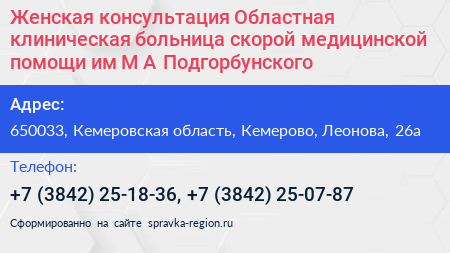 Женская консультация Областная клиническая больница скорой медицинской помощи им М А Подгорбунского

Адрес:

650033, Кемеровская область, Кемерово, Леонова, 26а

Телефон:

+7 (3842) 25-18-36, +7 (3842) 25-07-87

Сформированно на сайте spravka-region.ru